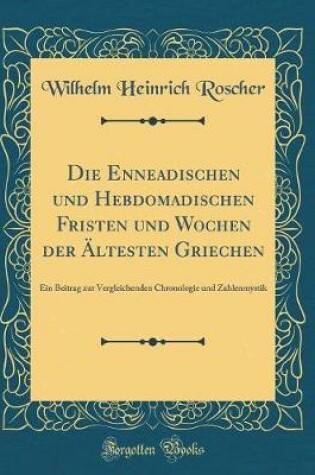 Wilhelm Heinrich Roscher

Die Enneadischen und Hebdomadischen Fristen und Wochen der Ältesten Griechen

Ein Beitrag zur Vergleichenden Chronologie und Zahlenmystik

Forgotten Books